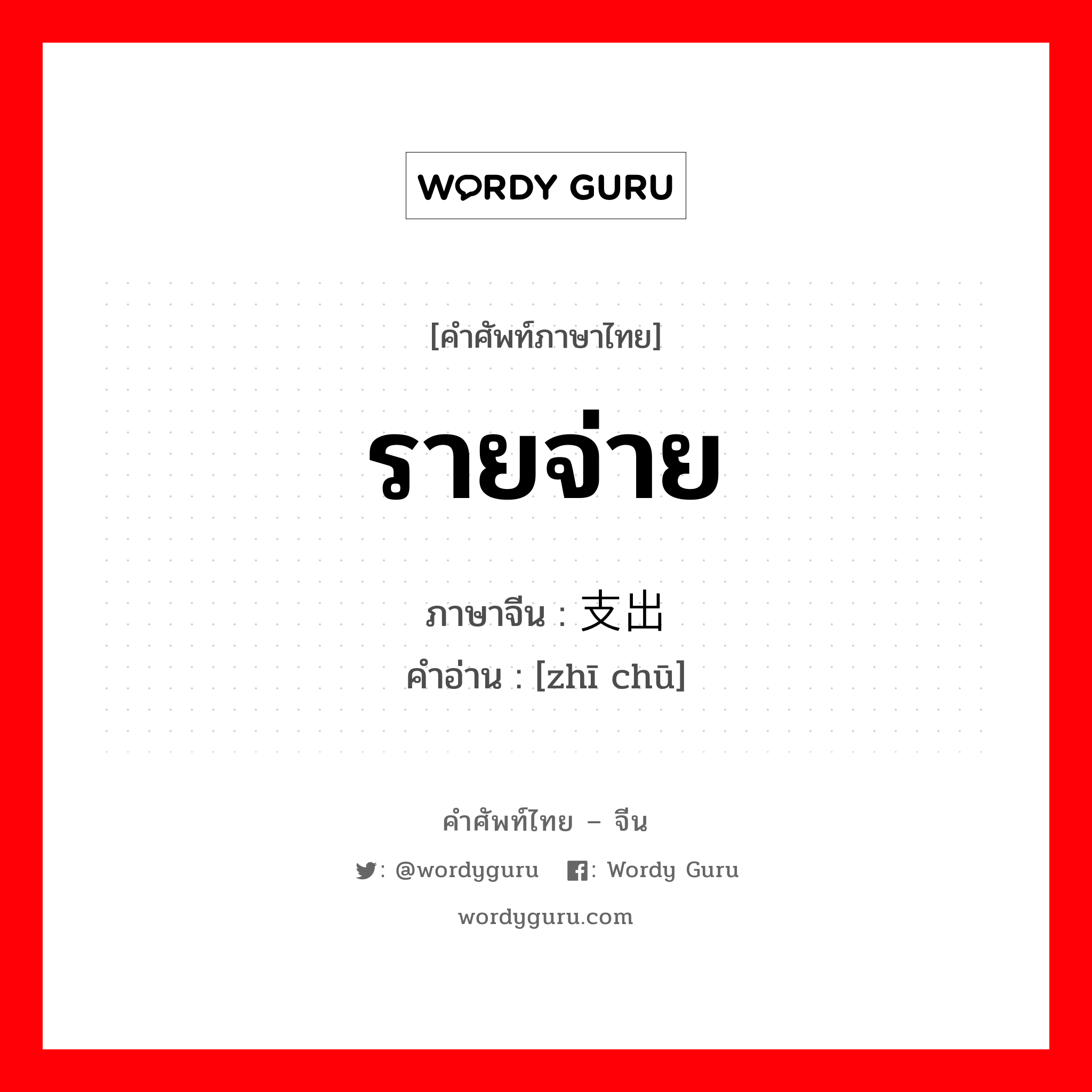 WORDY GURU

[คำศัพท์ภาษาไทย]

รายจ่าย

ภาษาจีน : 支出

คำอ่าน : [zhī chū]

คำศัพท์ไทย – จีน

: @wordyguru : Wordy Guru

wordyguru.com